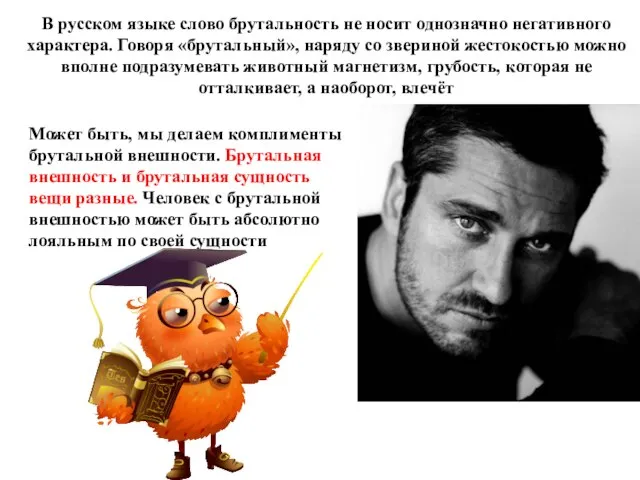 В русском языке слово брутальность не носит однозначно негативного характера. Говоря «брутальный», наряду со звериной жестокостью можно вполне подразумевать животный магнетизм, грубость, которая не отталкивает, а наоборот, влечёт

Может быть, мы делаем комплименты брутальной внешности. Брутальная внешность и брутальная сущность вещи разные. Человек с брутальной внешностью может быть абсолютно лояльным по своей сущности